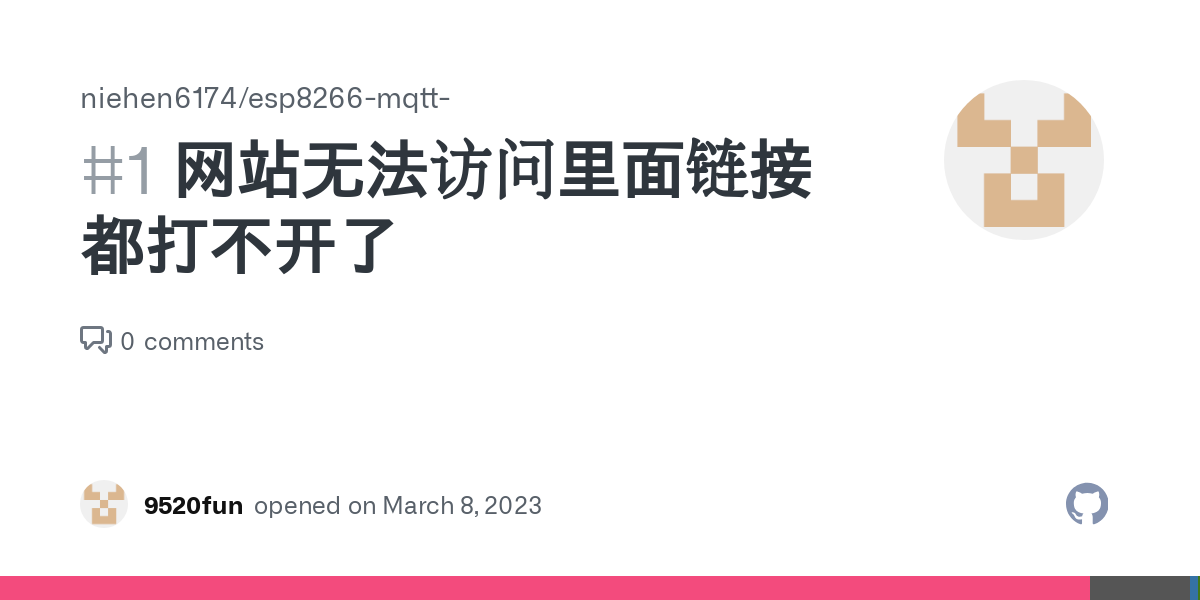 niehen6174/esp8266-mqtt-

#1 网站无法访问里面链接都打不开了

0 comments

9520fun opened on March 8, 2023